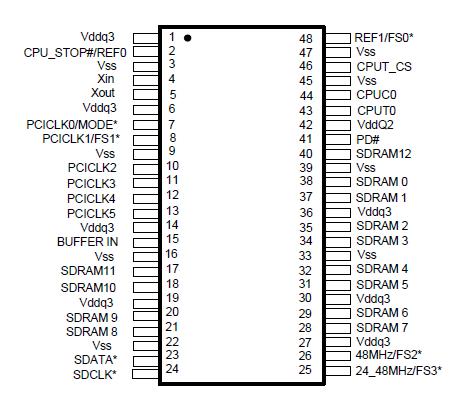 Vddq3 1
CPU_STOP#/REF0 2
Vss 3
Xin 4
Xout 5
Vddq3 6
PCICLK0/MODE* 7
PCICLK1/FS1* 8
Vss 9
PCICLK2 10
PCICLK3 11
PCICLK4 12
PCICLK5 13
Vddq3 14
BUFFER IN 15
Vss 16
SDRAM11 17
SDRAM10 18
Vddq3 19
SDRAM 9 20
SDRAM 8 21
Vss 22
SDATA* 23
SDCLK* 24

48 REF1/FS0*
47 Vss
46 CPUT_CS
45 Vss
44 CPUC0
43 CPUT0
42 VddQ2
41 PD#
40 SDRAM12
39 Vss
38 SDRAM 0
37 SDRAM 1
36 Vddq3
35 SDRAM 2
34 SDRAM 3
33 Vss
32 SDRAM 4
31 SDRAM 5
30 Vddq3
29 SDRAM 6
28 SDRAM 7
27 Vddq3
26 48MHz/FS2*
25 24_48MHz/FS3*